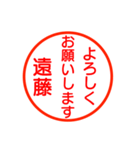 よろしく
お願いします
遠藤